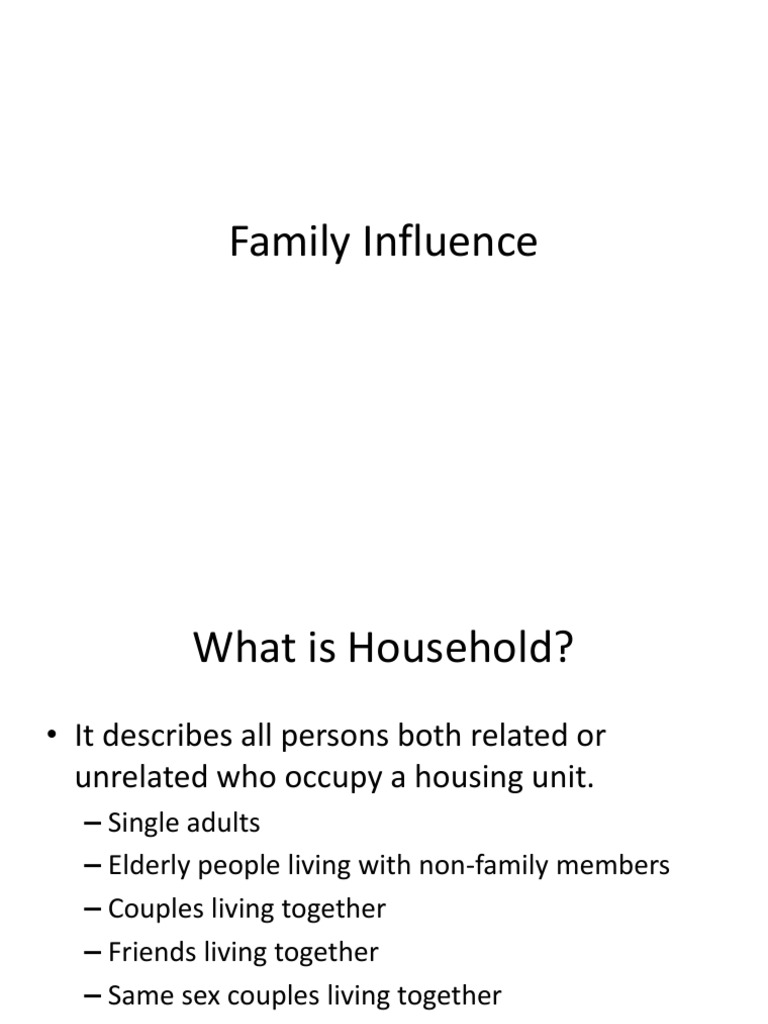 Family Influence

What is Household?

• It describes all persons both related or unrelated who occupy a housing unit.
– Single adults
– Elderly people living with non-family members
– Couples living together
– Friends living together
– Same sex couples living together